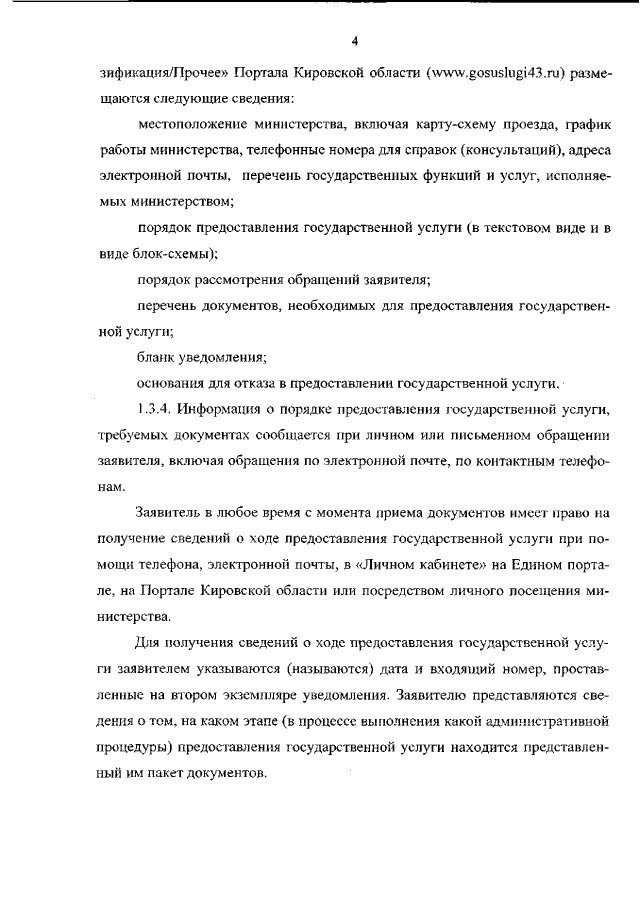 4

зификация/Прочее» Портала Кировской области (www.gosuslugi43.ru) размещаются следующие сведения:

местоположение министерства, включая карту-схему проезда, график работы министерства, телефонные номера для справок (консультаций), адреса электронной почты, перечень государственных функций и услуг, исполняемых министерством;

порядок предоставления государственной услуги (в текстовом виде и в виде блок-схемы);

порядок рассмотрения обращений заявителя;

перечень документов, необходимых для предоставления государственной услуги;

бланк уведомления;

основания для отказа в предоставлении государственной услуги.

1.3.4. Информация о порядке предоставления государственной услуги, требуемых документах сообщается при личном или письменном обращении заявителя, включая обращения по электронной почте, по контактным телефонам.

Заявитель в любое время с момента приема документов имеет право на получение сведений о ходе предоставления государственной услуги при помощи телефона, электронной почты, в «Личном кабинете» на Едином портале, на Портале Кировской области или посредством личного посещения министерства.

Для получения сведений о ходе предоставления государственной услуги заявителем указываются (называются) дата и входящий номер, проставленные на втором экземпляре уведомления. Заявителю представляются сведения о том, на каком этапе (в процессе выполнения какой административной процедуры) предоставления государственной услуги находится представленный им пакет документов.